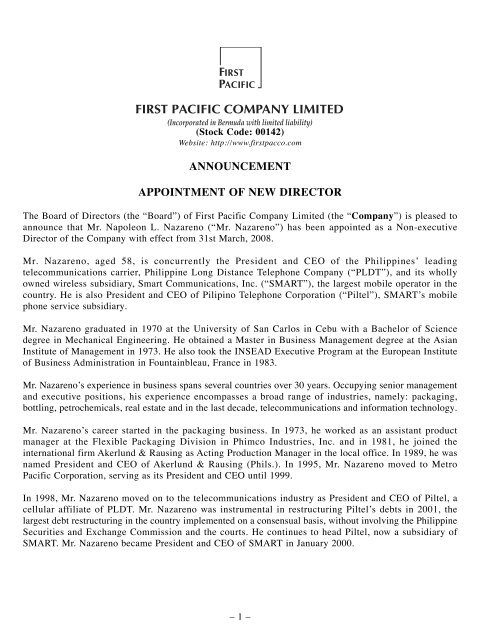 FIRST PACIFIC

FIRST PACIFIC COMPANY LIMITED

(Incorporated in Bermuda with limited liability)
(Stock Code: 00142)
Website: http://www.firstpacco.com

ANNOUNCEMENT

APPOINTMENT OF NEW DIRECTOR

The Board of Directors (the "Board") of First Pacific Company Limited (the "Company") is pleased to announce that Mr. Napoleon L. Nazareno ("Mr. Nazareno") has been appointed as a Non-executive Director of the Company with effect from 31st March, 2008.

Mr. Nazareno, aged 58, is concurrently the President and CEO of the Philippines' leading telecommunications carrier, Philippine Long Distance Telephone Company ("PLDT"), and its wholly owned wireless subsidiary, Smart Communications, Inc. ("SMART"), the largest mobile operator in the country. He is also President and CEO of Pilipino Telephone Corporation ("Piltel"), SMART's mobile phone service subsidiary.

Mr. Nazareno graduated in 1970 at the University of San Carlos in Cebu with a Bachelor of Science degree in Mechanical Engineering. He obtained a Master in Business Management degree at the Asian Institute of Management in 1973. He also took the INSEAD Executive Program at the European Institute of Business Administration in Fountainbleau, France in 1983.

Mr. Nazareno's experience in business spans several countries over 30 years. Occupying senior management and executive positions, his experience encompasses a broad range of industries, namely: packaging, bottling, petrochemicals, real estate and in the last decade, telecommunications and information technology.

Mr. Nazareno's career started in the packaging business. In 1973, he worked as an assistant product manager at the Flexible Packaging Division in Phimco Industries, Inc. and in 1981, he joined the international firm Akerlund & Rausing as Acting Production Manager in the local office. In 1989, he was named President and CEO of Akerlund & Rausing (Phils.). In 1995, Mr. Nazareno moved to Metro Pacific Corporation, serving as its President and CEO until 1999.

In 1998, Mr. Nazareno moved on to the telecommunications industry as President and CEO of Piltel, a cellular affiliate of PLDT. Mr. Nazareno was instrumental in restructuring Piltel's debts in 2001, the largest debt restructuring in the country implemented on a consensual basis, without involving the Philippine Securities and Exchange Commission and the courts. He continues to head Piltel, now a subsidiary of SMART. Mr. Nazareno became President and CEO of SMART in January 2000.

– 1 –